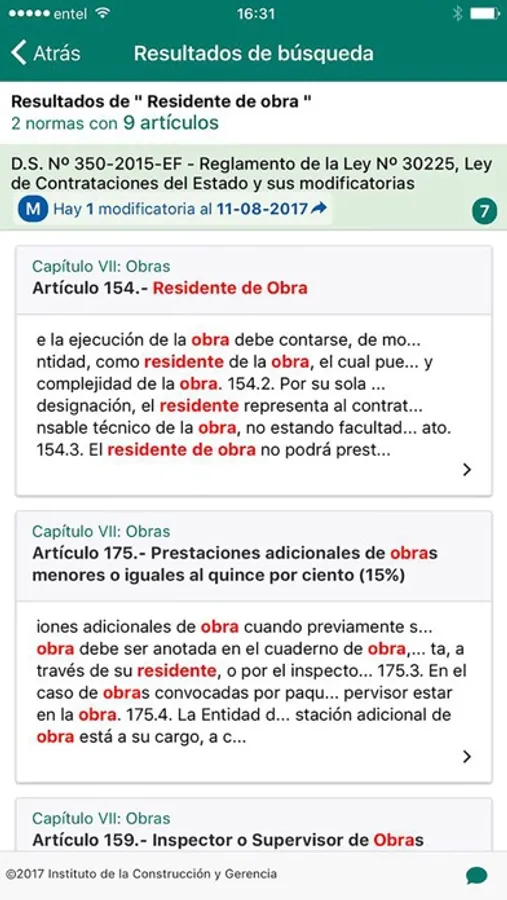 entel 16:31

Atrás Resultados de búsqueda

Resultados de " Residente de obra "
2 normas con 9 artículos

D.S. Nº 350-2015-EF - Reglamento de la Ley Nº 30225, Ley de Contrataciones del Estado y sus modificatorias
M Hay 1 modificatoria al 11-08-2017
7

Capítulo VII: Obras
Artículo 154.- Residente de Obra

e la ejecución de la obra debe contarse, de mo... ntidad, como residente de la obra, el cual pue... y complejidad de la obra. 154.2. Por su sola ... designación, el residente representa al contrat... nsable técnico de la obra, no estando facultad... ato. 154.3. El residente de obra no podrá prest...

Capítulo VII: Obras
Artículo 175.- Prestaciones adicionales de obras menores o iguales al quince por ciento (15%)

iones adicionales de obra cuando previamente s... obra debe ser anotada en el cuaderno de obra,... ta, a través de su residente, o por el inspecto... 175.3. En el caso de obras convocadas por paqu... pervisor estar en la obra. 175.4. La Entidad d... stación adicional de obra está a su cargo, a c...

Capítulo VII: Obras
Artículo 159.- Inspector o Supervisor de Obras

©2017 Instituto de la Construcción y Gerencia